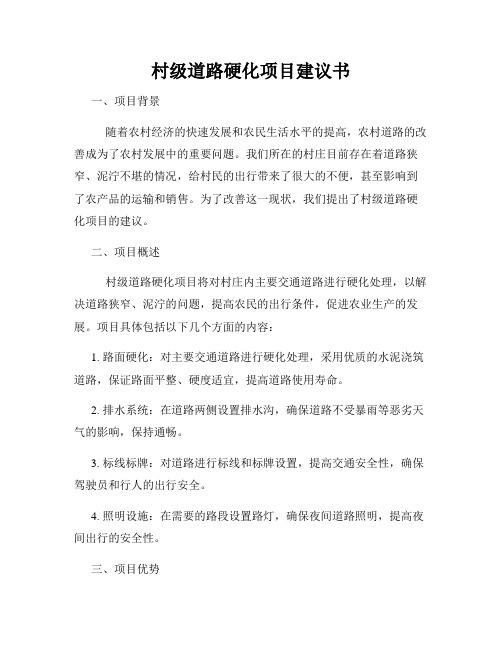 村级道路硬化项目建议书

一、项目背景

随着农村经济的快速发展和农民生活水平的提高，农村道路的改善成为了农村发展中的重要问题。我们所在的村庄目前存在着道路狭窄、泥泞不堪的情况，给村民的出行带来了很大的不便，甚至影响到了农产品的运输和销售。为了改善这一现状，我们提出了村级道路硬化项目的建议。

二、项目概述

村级道路硬化项目将对村庄内主要交通道路进行硬化处理，以解决道路狭窄、泥泞的问题，提高农民的出行条件，促进农业生产的发展。项目具体包括以下几个方面的内容：

1. 路面硬化：对主要交通道路进行硬化处理，采用优质的水泥浇筑道路，保证路面平整、硬度适宜，提高道路使用寿命。

2. 排水系统：在道路两侧设置排水沟，确保道路不受暴雨等恶劣天气的影响，保持通畅。

3. 标线标牌：对道路进行标线和标牌设置，提高交通安全性，确保驾驶员和行人的出行安全。

4. 照明设施：在需要的路段设置路灯，确保夜间道路照明，提高夜间出行的安全性。

三、项目优势